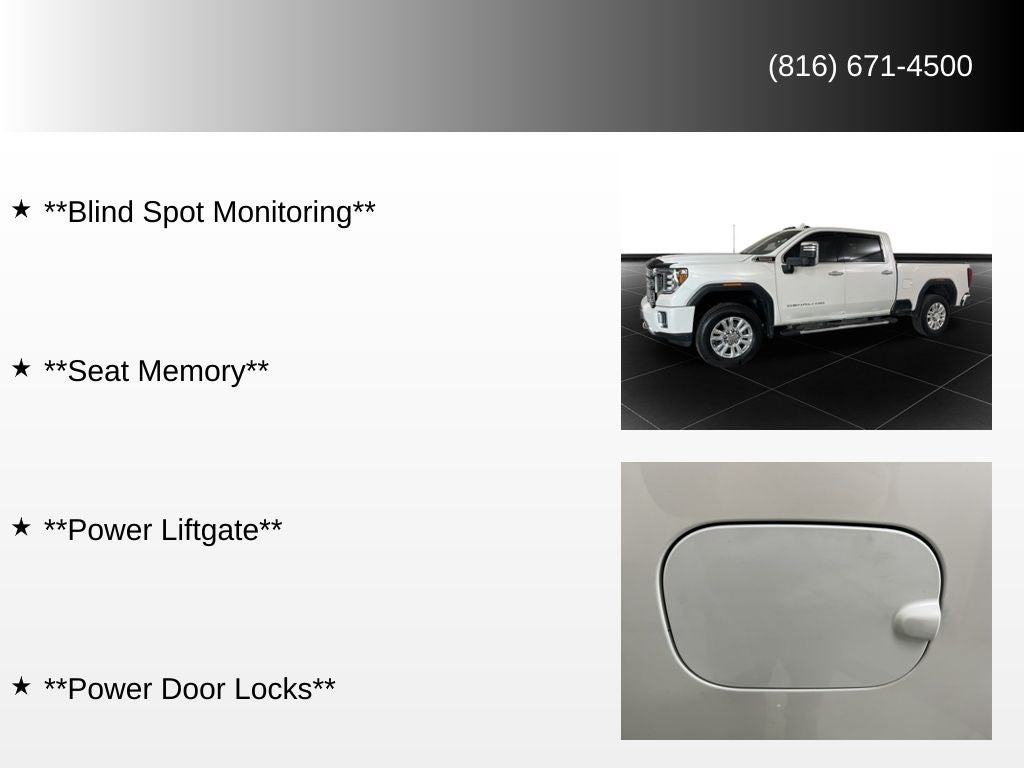 (816) 671-4500

★ **Blind Spot Monitoring**

★ **Seat Memory**

★ **Power Liftgate**

★ **Power Door Locks**